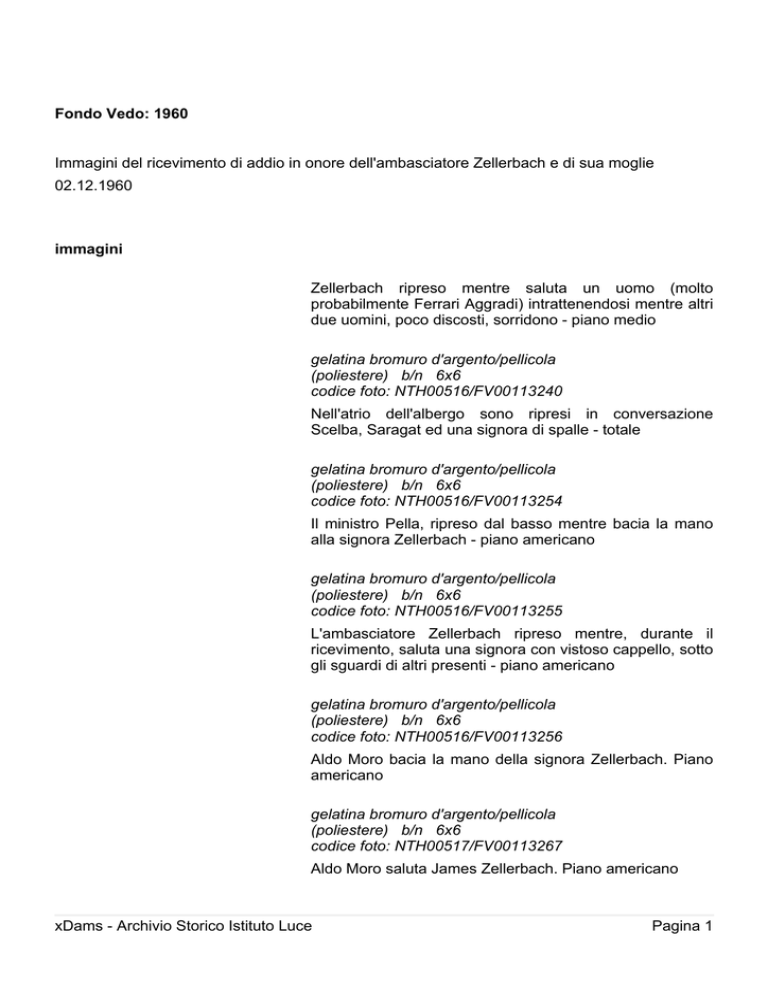 Fondo Vedo: 1960

Immagini del ricevimento di addio in onore dell'ambasciatore Zellerbach e di sua moglie
02.12.1960

immagini

Zellerbach ripreso mentre saluta un uomo (molto probabilmente Ferrari Aggradi) intrattenendosi mentre altri due uomini, poco discosti, sorridono - piano medio

gelatina bromuro d'argento/pellicola (poliestere) b/n 6x6
codice foto: NTH00516/FV00113240

Nell'atrio dell'albergo sono ripresi in conversazione Scelba, Saragat ed una signora di spalle - totale

gelatina bromuro d'argento/pellicola (poliestere) b/n 6x6
codice foto: NTH00516/FV00113254

Il ministro Pella, ripreso dal basso mentre bacia la mano alla signora Zellerbach - piano americano

gelatina bromuro d'argento/pellicola (poliestere) b/n 6x6
codice foto: NTH00516/FV00113255

L'ambasciatore Zellerbach ripreso mentre, durante il ricevimento, saluta una signora con vistoso cappello, sotto gli sguardi di altri presenti - piano americano

gelatina bromuro d'argento/pellicola (poliestere) b/n 6x6
codice foto: NTH00516/FV00113256

Aldo Moro bacia la mano della signora Zellerbach. Piano americano

gelatina bromuro d'argento/pellicola (poliestere) b/n 6x6
codice foto: NTH00517/FV00113267

Aldo Moro saluta James Zellerbach. Piano americano

xDams - Archivio Storico Istituto Luce

Pagina 1